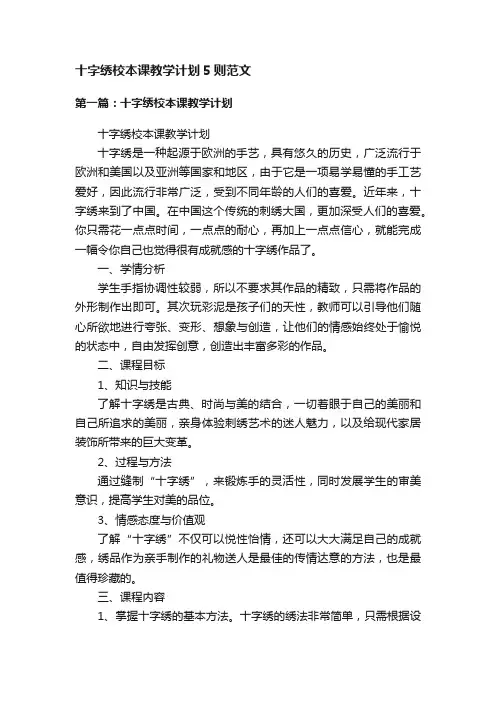 十字绣校本课教学计划5则范文

第一篇：十字绣校本课教学计划

十字绣校本课教学计划

十字绣是一种起源于欧洲的手艺，具有悠久的历史，广泛流行于欧洲和美国以及亚洲等国家和地区，由于它是一项易学易懂的手工艺爱好，因此流行非常广泛，受到不同年龄的人们的喜爱。近年来，十字绣来到了中国。在中国这个传统的刺绣大国，更加深受人们的喜爱。你只需花一点点时间，一点点的耐心，再加上一点点信心，就能完成一幅令你自己也觉得很有成就感的十字绣作品了。

一、学情分析

学生手指协调性较弱，所以不要求其作品的精致，只需将作品的外形制作出即可。其次玩彩泥是孩子们的天性，教师可以引导他们随心所欲地进行夸张、变形、想象与创造，让他们的情感始终处于愉悦的状态中，自由发挥创意，创造出丰富多彩的作品。

二、课程目标

1、知识与技能

了解十字绣是古典、时尚与美的结合，一切着眼于自己的美丽和自己所追求的美丽，亲身体验刺绣艺术的迷人魅力，以及给现代家居装饰所带来的巨大变革。

2、过程与方法

通过缝制“十字绣”，来锻炼手的灵活性，同时发展学生的审美意识，提高学生对美的品位。

3、情感态度与价值观

了解“十字绣”不仅可以悦性怡情，还可以大大满足自己的成就感，绣品作为亲手制作的礼物送人是最佳的传情达意的方法，也是最值得珍藏的。

三、课程内容

1、掌握十字绣的基本方法。十字绣的绣法非常简单，只需根据设